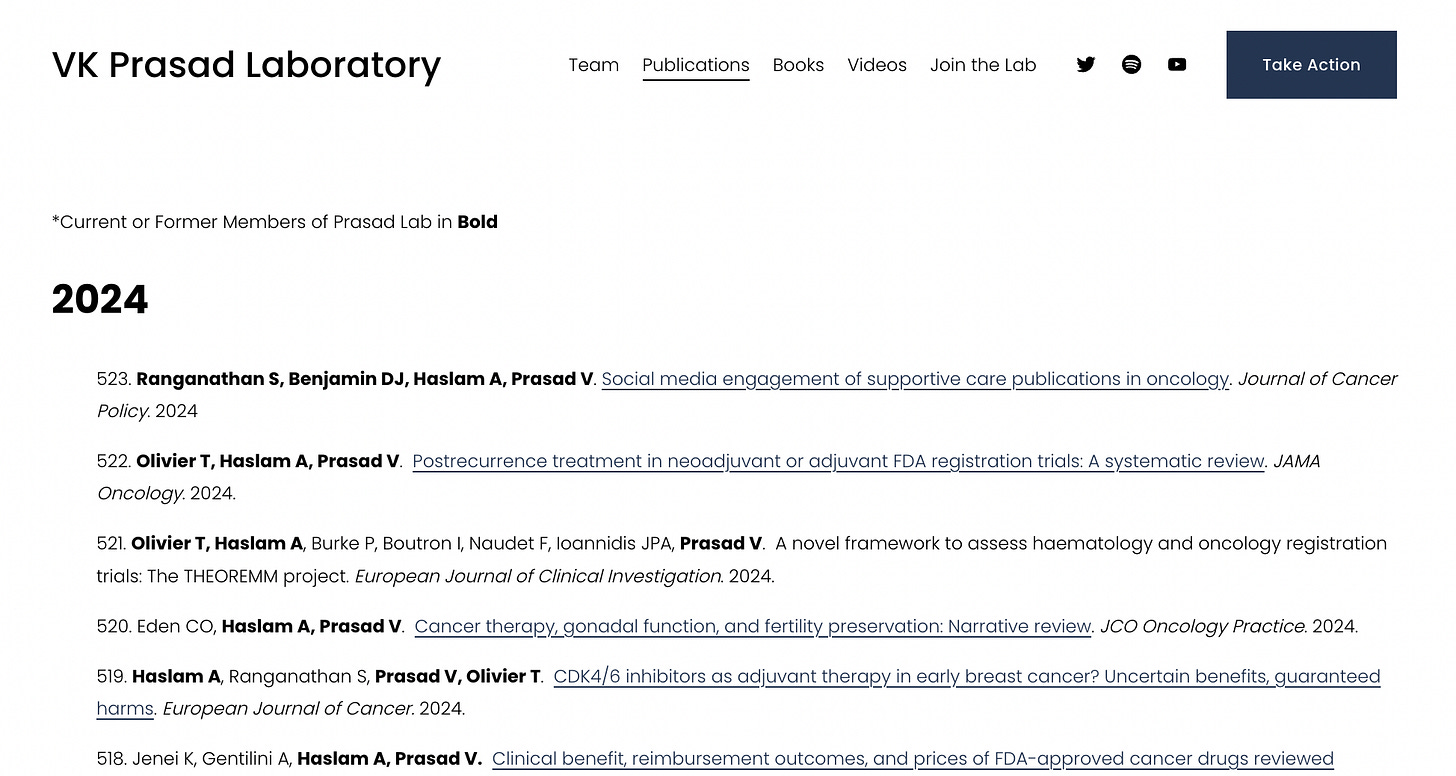 VK Prasad Laboratory

Team Publications Books Videos Join the Lab

Take Action

*Current or Former Members of Prasad Lab in Bold

2024

523. Ranganathan S, Benjamin DJ, Haslam A, Prasad V. Social media engagement of supportive care publications in oncology. Journal of Cancer Policy. 2024

522. Olivier T, Haslam A, Prasad V. Postrecurrence treatment in neoadjuvant or adjuvant FDA registration trials: A systematic review. JAMA Oncology. 2024.

521. Olivier T, Haslam A, Burke P, Boutron I, Naudet F, Ioannidis JPA, Prasad V. A novel framework to assess haematology and oncology registration trials: The THEOREMM project. European Journal of Clinical Investigation. 2024.

520. Eden CO, Haslam A, Prasad V. Cancer therapy, gonadal function, and fertility preservation: Narrative review. JCO Oncology Practice. 2024.

519. Haslam A, Ranganathan S, Prasad V, Olivier T. CDK4/6 inhibitors as adjuvant therapy in early breast cancer? Uncertain benefits, guaranteed harms. European Journal of Cancer. 2024.

518. Jenei K, Gentilini A, Haslam A, Prasad V. Clinical benefit, reimbursement outcomes, and prices of FDA-approved cancer drugs reviewed